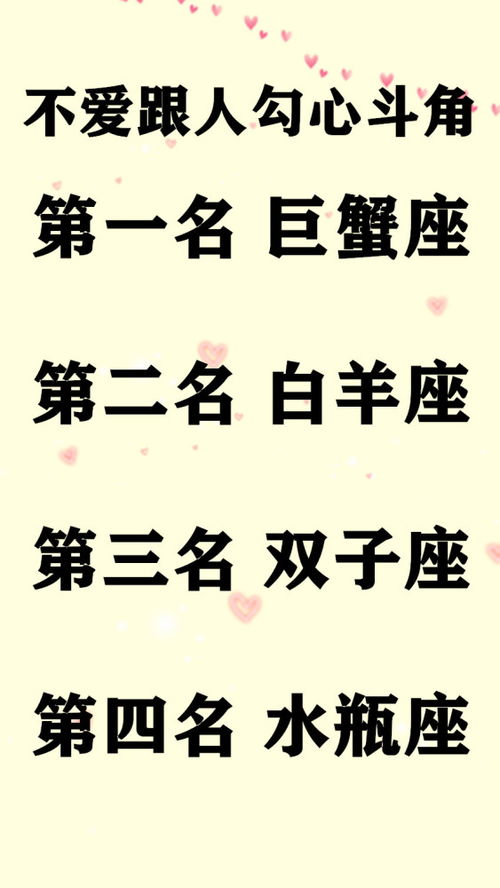 不爱跟人勾心斗角

第一名 巨蟹座

第二名 白羊座

第三名 双子座

第四名 水瓶座